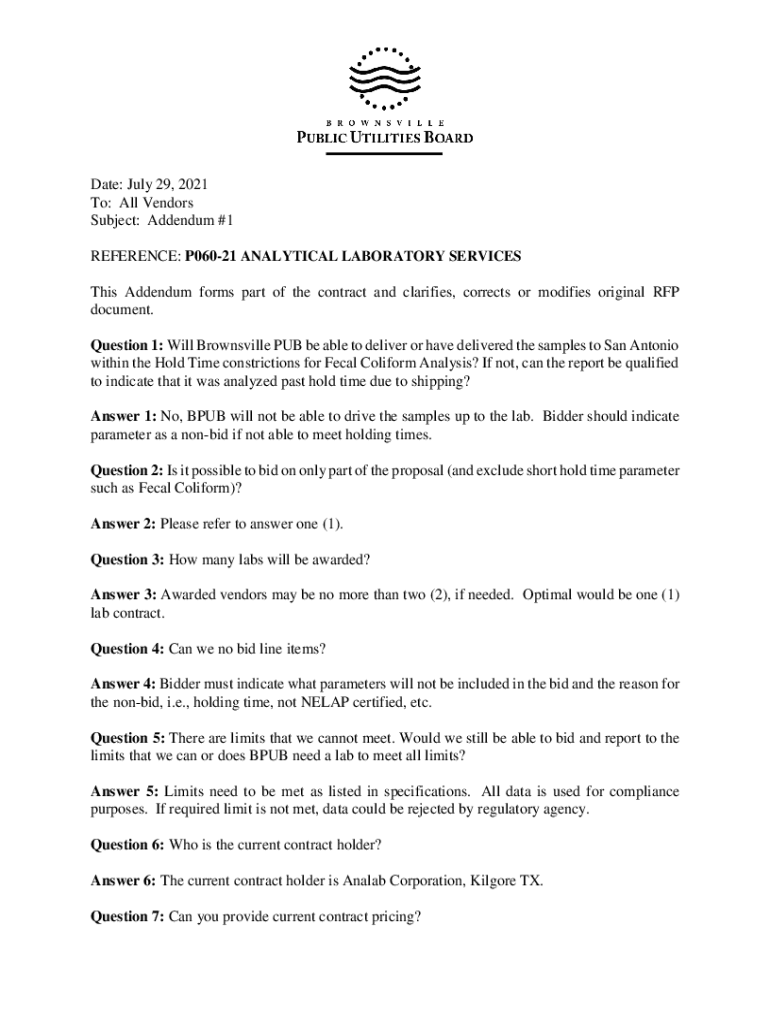 BROWNSVILLE
PUBLIC UTILITIES BOARD

Date: July 29, 2021
To: All Vendors
Subject: Addendum #1

REFERENCE: P060-21 ANALYTICAL LABORATORY SERVICES

This Addendum forms part of the contract and clarifies, corrects or modifies original RFP document.

Question 1: Will Brownsville PUB be able to deliver or have delivered the samples to San Antonio within the Hold Time constrictions for Fecal Coliform Analysis? If not, can the report be qualified to indicate that it was analyzed past hold time due to shipping?

Answer 1: No, BPUB will not be able to drive the samples up to the lab. Bidder should indicate parameter as a non-bid if not able to meet holding times.

Question 2: Is it possible to bid on only part of the proposal (and exclude short hold time parameter such as Fecal Coliform)?

Answer 2: Please refer to answer one (1).

Question 3: How many labs will be awarded?

Answer 3: Awarded vendors may be no more than two (2), if needed. Optimal would be one (1) lab contract.

Question 4: Can we no bid line items?

Answer 4: Bidder must indicate what parameters will not be included in the bid and the reason for the non-bid, i.e., holding time, not NELAP certified, etc.

Question 5: There are limits that we cannot meet. Would we still be able to bid and report to the limits that we can or does BPUB need a lab to meet all limits?

Answer 5: Limits need to be met as listed in specifications. All data is used for compliance purposes. If required limit is not met, data could be rejected by regulatory agency.

Question 6: Who is the current contract holder?

Answer 6: The current contract holder is Analab Corporation, Kilgore TX.

Question 7: Can you provide current contract pricing?